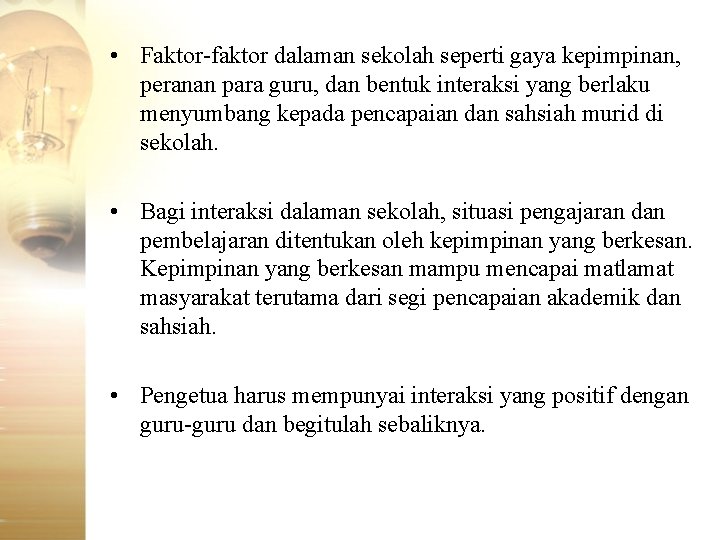 • Faktor-faktor dalaman sekolah seperti gaya kepimpinan, peranan para guru, dan bentuk interaksi yang berlaku menyumbang kepada pencapaian dan sahsiah murid di sekolah.

• Bagi interaksi dalaman sekolah, situasi pengajaran dan pembelajaran ditentukan oleh kepimpinan yang berkesan. Kepimpinan yang berkesan mampu mencapai matlamat masyarakat terutama dari segi pencapaian akademik dan sahsiah.

• Pengetua harus mempunyai interaksi yang positif dengan guru-guru dan begitulah sebaliknya.